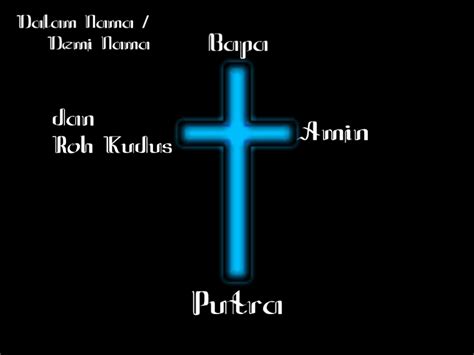 Dalam Nama /
Demi Nama

Bapa

dan
Roh Kudus

Amin

Putra